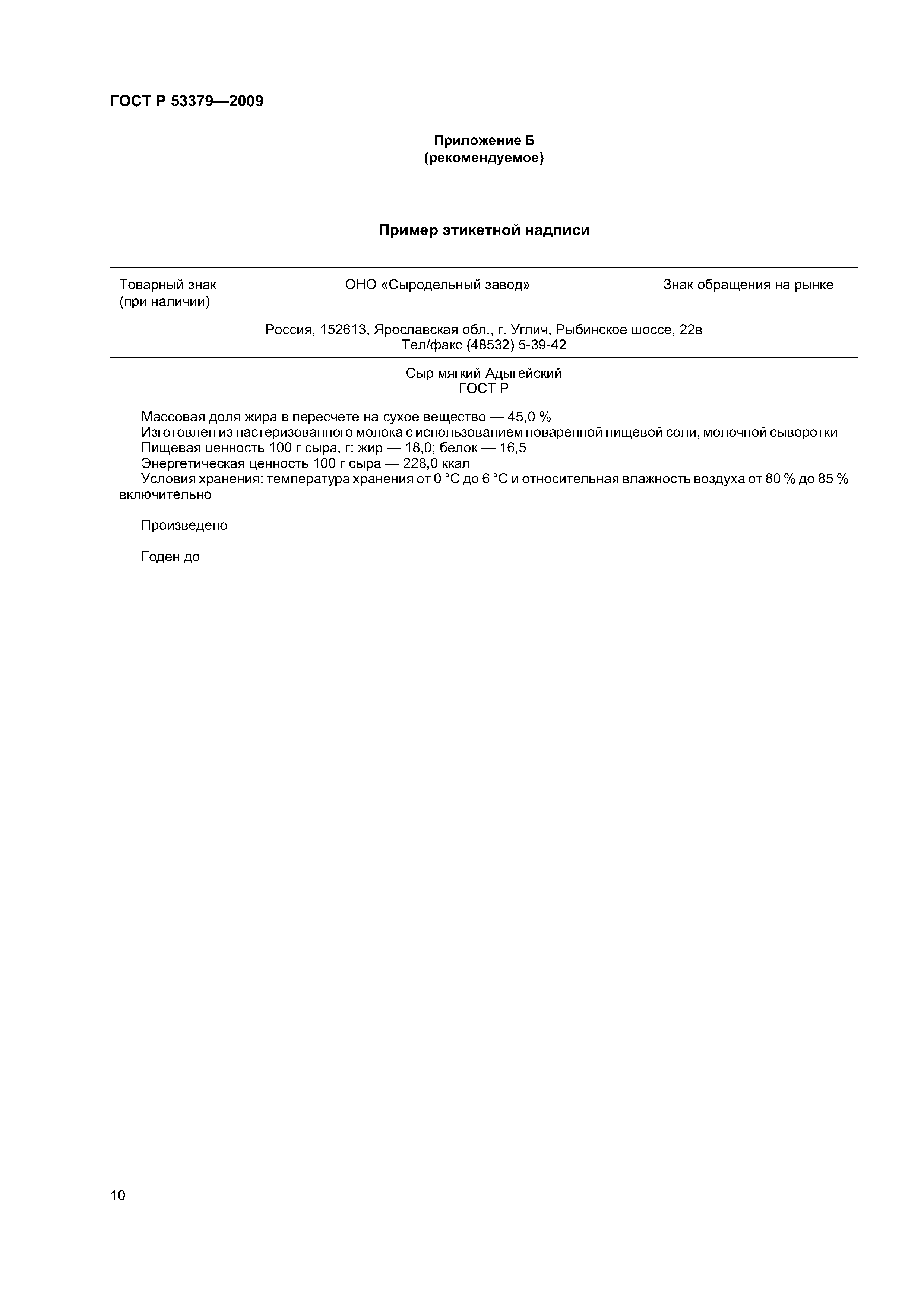 ГОСТ Р 53379—2009

Приложение Б
(рекомендуемое)

Пример этикетной надписи

Товарный знак (при наличии)

ОНО «Сыродельный завод»

Знак обращения на рынке

Россия, 152613, Ярославская обл., г. Углич, Рыбинское шоссе, 22в
Тел/факс (48532) 5-39-42

Сыр мягкий Адыгейский
ГОСТ Р

Массовая доля жира в пересчете на сухое вещество — 45,0 %
Изготовлен из пастеризованного молока с использованием поваренной пищевой соли, молочной сыворотки
Пищевая ценность 100 г сыра, г: жир — 18,0; белок — 16,5
Энергетическая ценность 100 г сыра — 228,0 ккал
Условия хранения: температура хранения от 0 °С до 6 °С и относительная влажность воздуха от 80 % до 85 % включительно

Произведено

Годен до

10